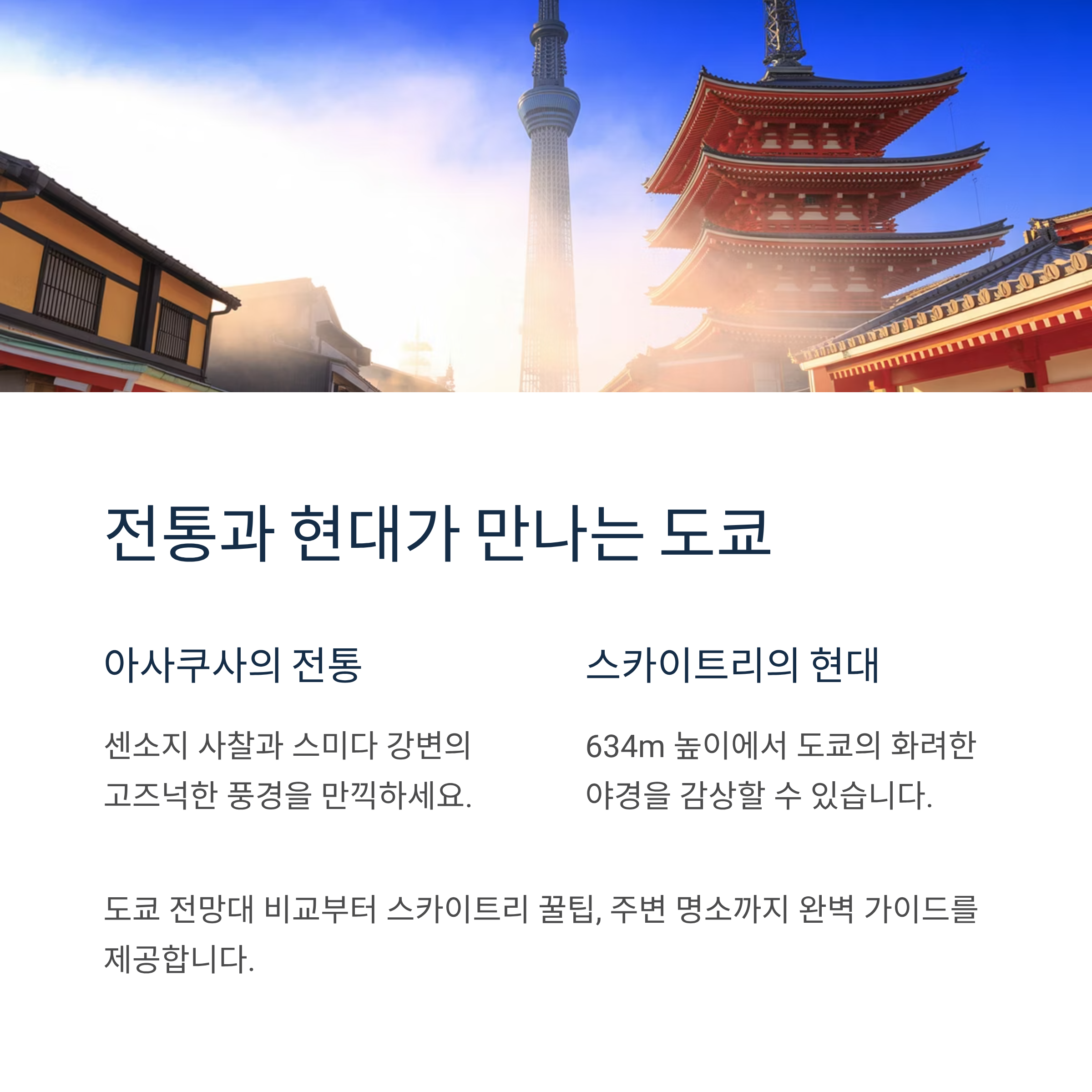 전통과 현대가 만나는 도쿄

아사쿠사의 전통

센소지 사찰과 스미다 강변의 고즈넉한 풍경을 만끽하세요.

스카이트리의 현대

634m 높이에서 도쿄의 화려한 야경을 감상할 수 있습니다.

도쿄 전망대 비교부터 스카이트리 꿀팁, 주변 명소까지 완벽 가이드를 제공합니다.